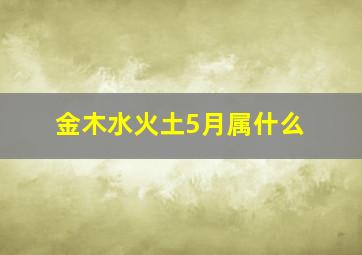 金木水火土5月属什么